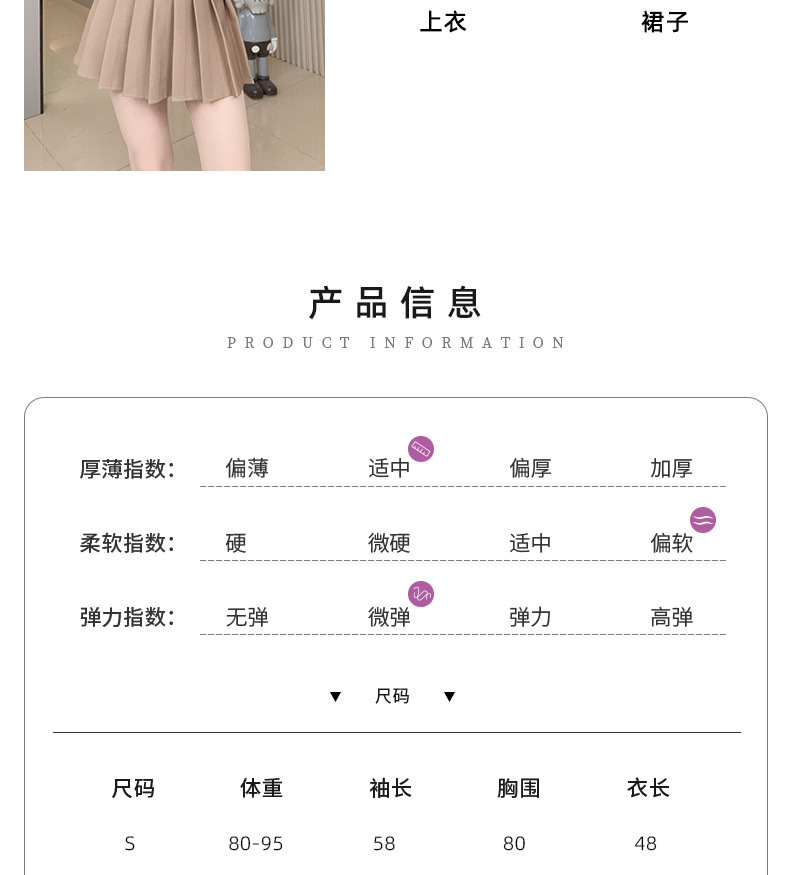 上衣 裙子

产品信息
PRODUCT INFORMATION

厚薄指数: 偏薄 适中 偏厚 加厚

柔软指数: 硬 微硬 适中 偏软

弹力指数: 无弹 微弹 弹力 高弹

▼ 尺码 ▼

| 尺码 | 体重 | 袖长 | 胸围 | 衣长 |
|---|---|---|---|---|
| S | 80-95 | 58 | 80 | 48 |